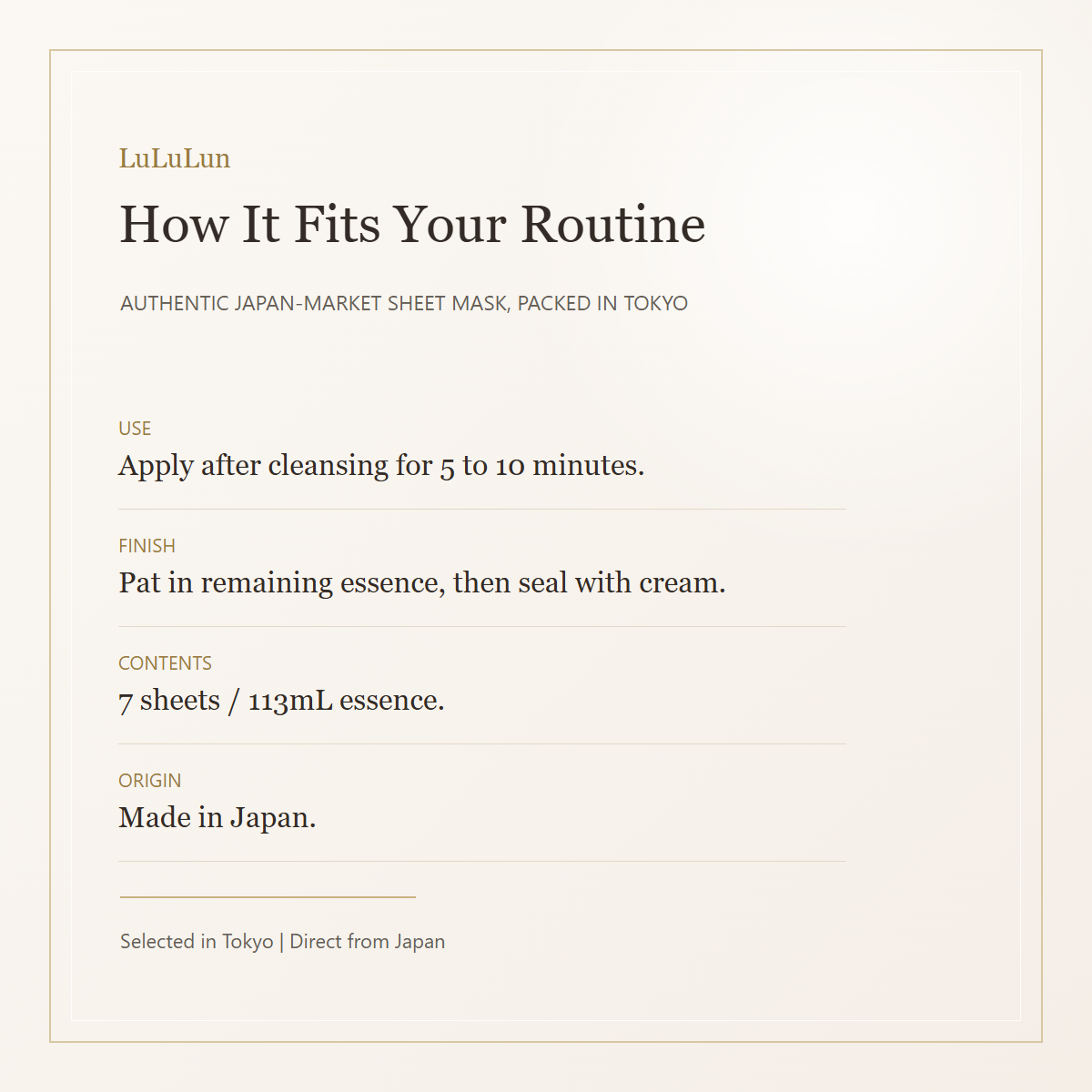 LuLuLun

How It Fits Your Routine

AUTHENTIC JAPAN-MARKET SHEET MASK, PACKED IN TOKYO

USE
Apply after cleansing for 5 to 10 minutes.

FINISH
Pat in remaining essence, then seal with cream.

CONTENTS
7 sheets / 113mL essence.

ORIGIN
Made in Japan.

Selected in Tokyo | Direct from Japan